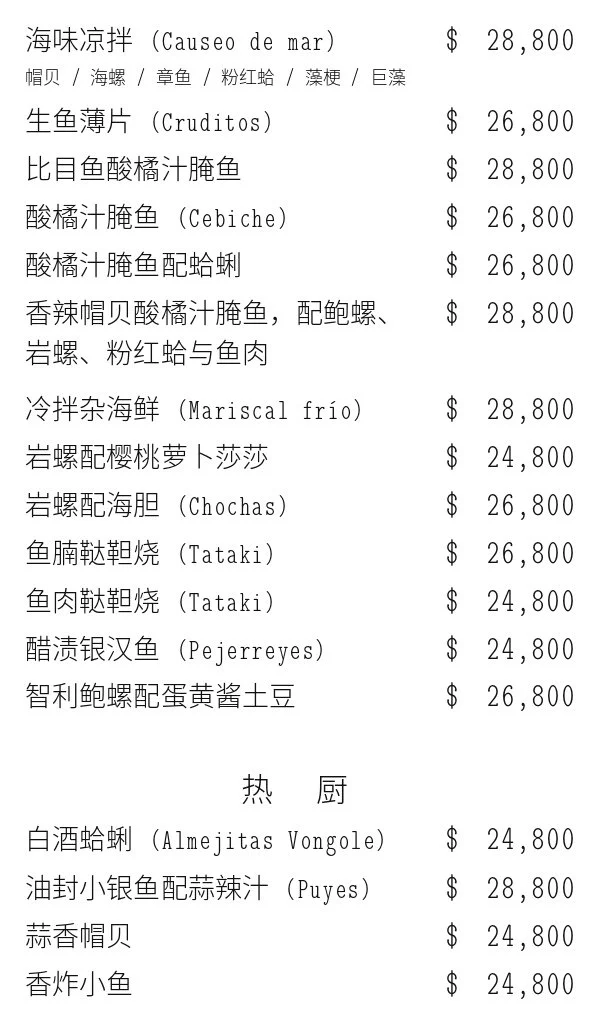 海味凉拌（Causeo de mar） $ 28,800
帽贝 / 海螺 / 章鱼 / 粉红蛤 / 藻梗 / 巨藻

生鱼薄片（Cruditos） $ 26,800

比目鱼酸橘汁腌鱼 $ 28,800

酸橘汁腌鱼（Cebiche） $ 26,800

酸橘汁腌鱼配蛤蜊 $ 26,800

香辣帽贝酸橘汁腌鱼，配鲍螺、岩螺、粉红蛤与鱼肉 $ 28,800

冷拌杂海鲜（Mariscal frío） $ 28,800

岩螺配樱桃萝卜莎莎 $ 24,800

岩螺配海胆（Chochas） $ 26,800

鱼腩鞑靼烧（Tataki） $ 26,800

鱼肉鞑靼烧（Tataki） $ 24,800

醋渍银汉鱼（Pejerreyes） $ 24,800

智利鲍螺配蛋黄酱土豆 $ 26,800

热 厨

白酒蛤蜊（Almejitas Vongole） $ 24,800

油封小银鱼配蒜辣汁（Puyes） $ 28,800

蒜香帽贝 $ 24,800

香炸小鱼 $ 24,800